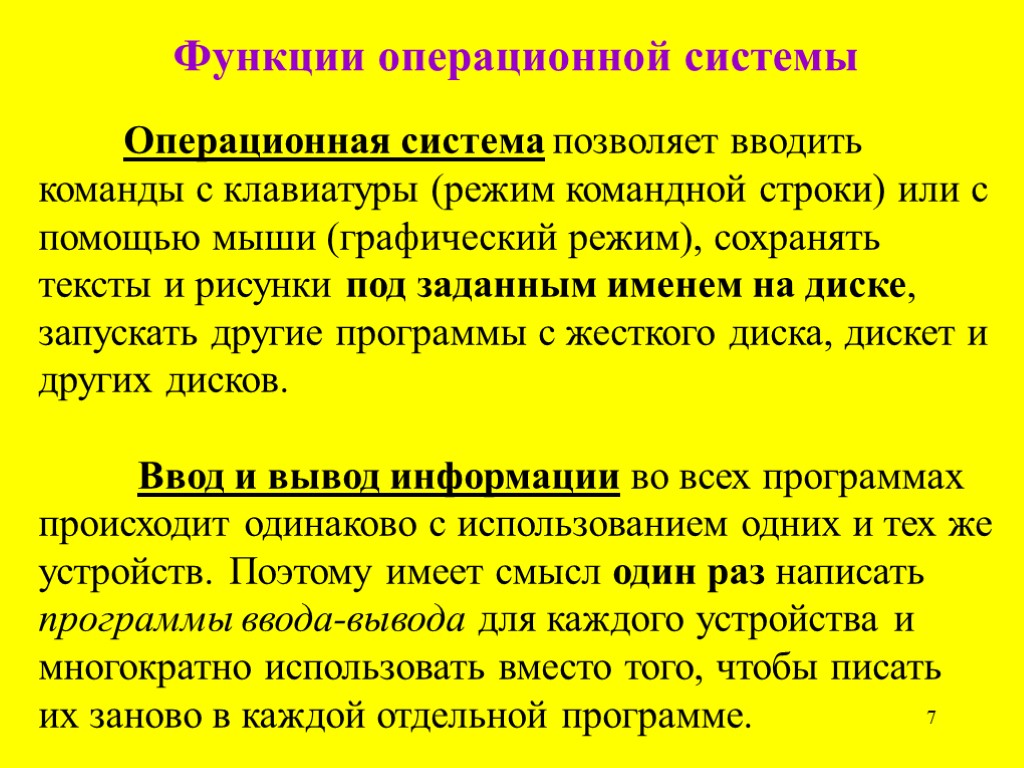 Функции операционной системы

Операционная система позволяет вводить команды с клавиатуры (режим командной строки) или с помощью мыши (графический режим), сохранять тексты и рисунки под заданным именем на диске, запускать другие программы с жесткого диска, дискет и других дисков.

Ввод и вывод информации во всех программах происходит одинаково с использованием одних и тех же устройств. Поэтому имеет смысл один раз написать программы ввода-вывода для каждого устройства и многократно использовать вместо того, чтобы писать их заново в каждой отдельной программе.

7